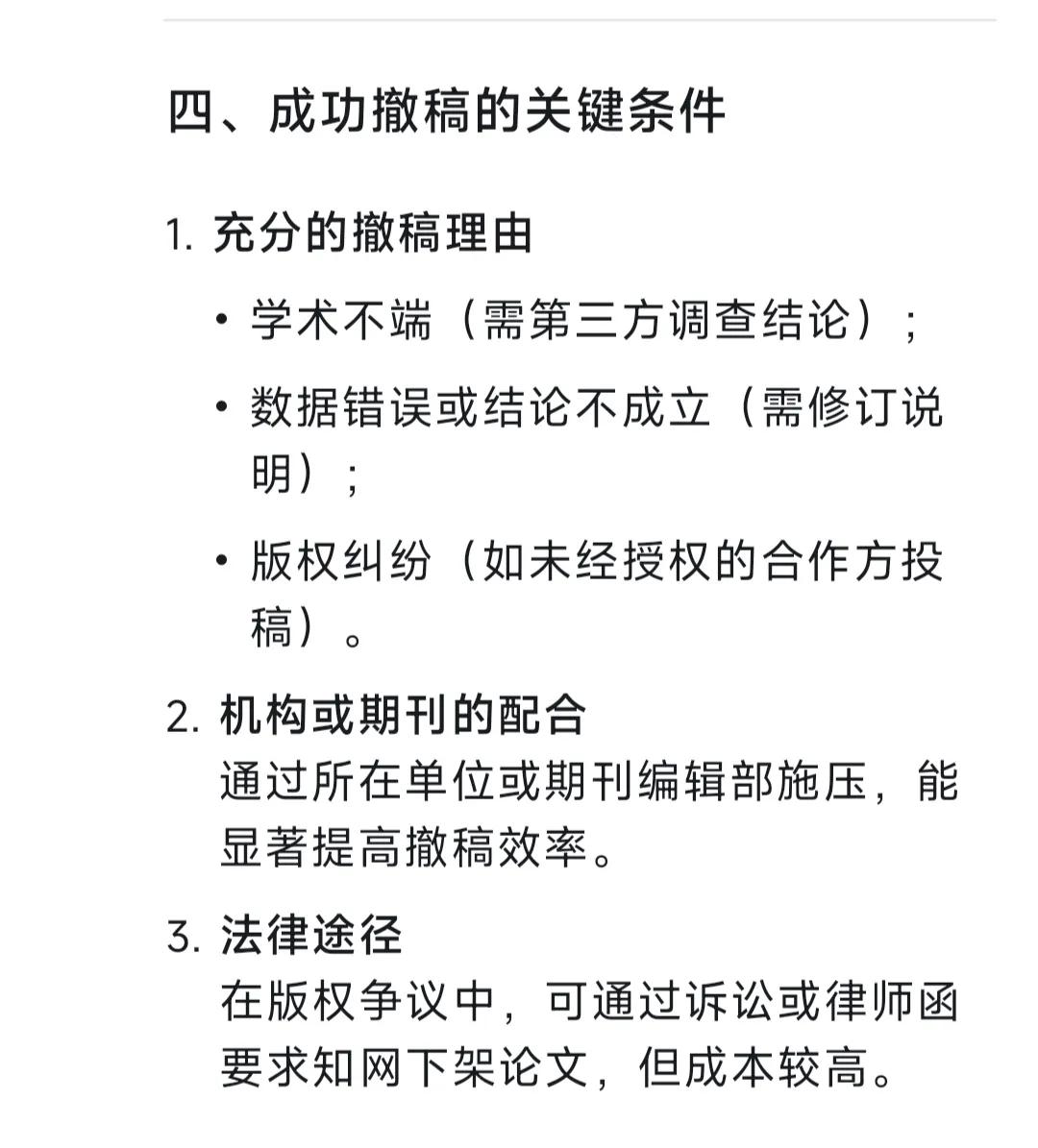 四、成功撤稿的关键条件

1. 充分的撤稿理由

• 学术不端（需第三方调查结论）；

• 数据错误或结论不成立（需修订说明）；

• 版权纠纷（如未经授权的合作方投稿）。

2. 机构或期刊的配合
通过所在单位或期刊编辑部施压，能显著提高撤稿效率。

3. 法律途径
在版权争议中，可通过诉讼或律师函要求知网下架论文，但成本较高。